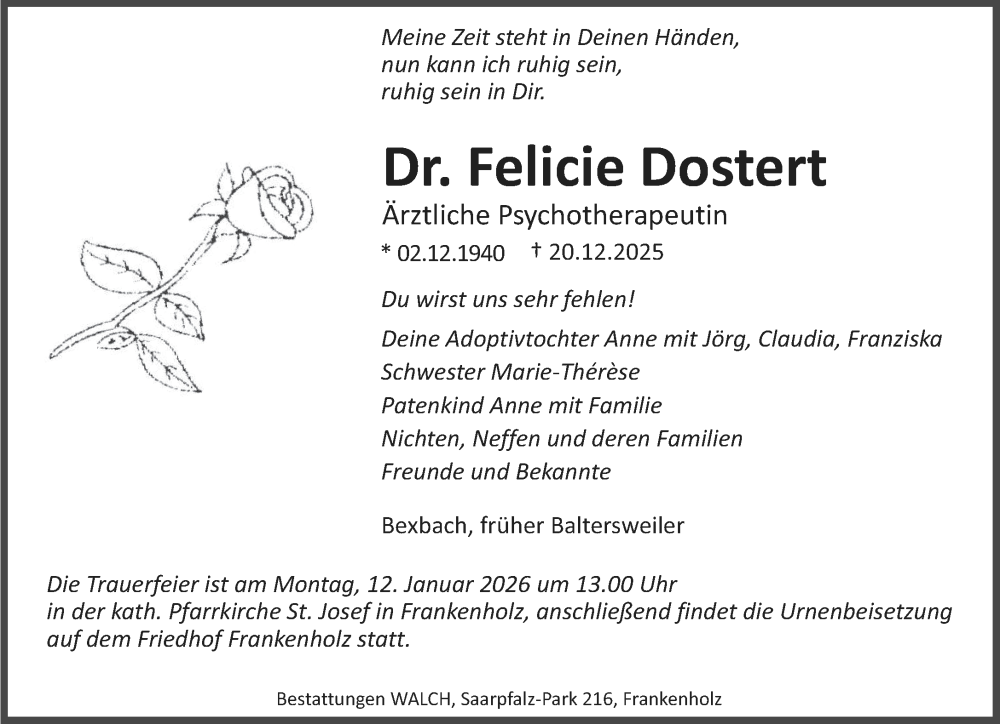 Meine Zeit steht in Deinen Händen,
nun kann ich ruhig sein,
ruhig sein in Dir.

Dr. Felicie Dostert

Ärztliche Psychotherapeutin

* 02.12.1940 † 20.12.2025

Du wirst uns sehr fehlen!

Deine Adoptivtochter Anne mit Jörg, Claudia, Franziska
Schwester Marie-Thérèse
Patenkind Anne mit Familie
Nichten, Neffen und deren Familien
Freunde und Bekannte

Bexbach, früher Baltersweiler

Die Trauerfeier ist am Montag, 12. Januar 2026 um 13.00 Uhr in der kath. Pfarrkirche St. Josef in Frankenholz, anschließend findet die Urnenbeisetzung auf dem Friedhof Frankenholz statt.

Bestattungen WALCH, Saarpfalz-Park 216, Frankenholz